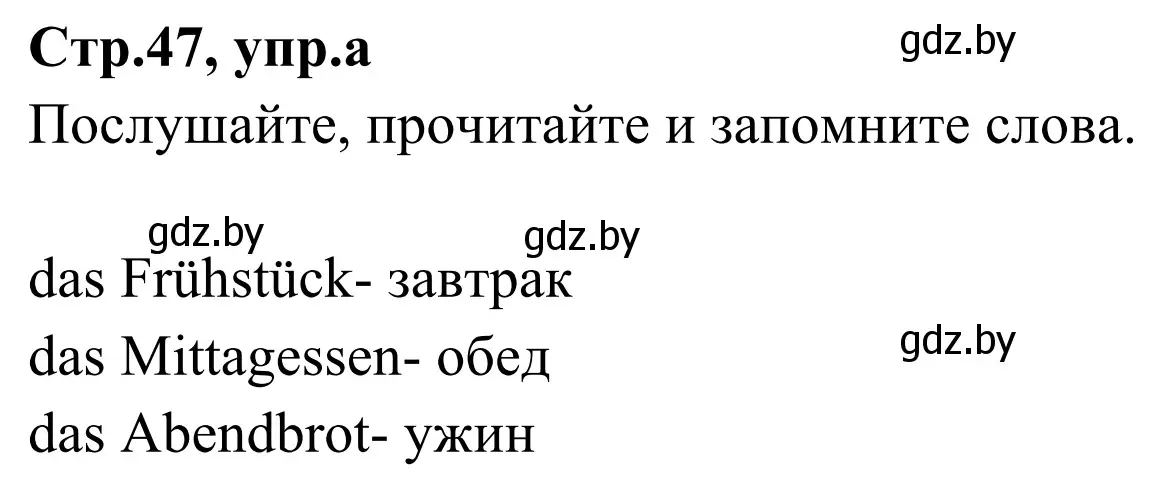 **Стр.47, упр.а** gdz.by

Послушайте, прочитайте и запомните слова.

gdz.by gdz.by

das Frühstück- завтрак

das Mittagessen- обед gdz.by

das Abendbrot- ужин